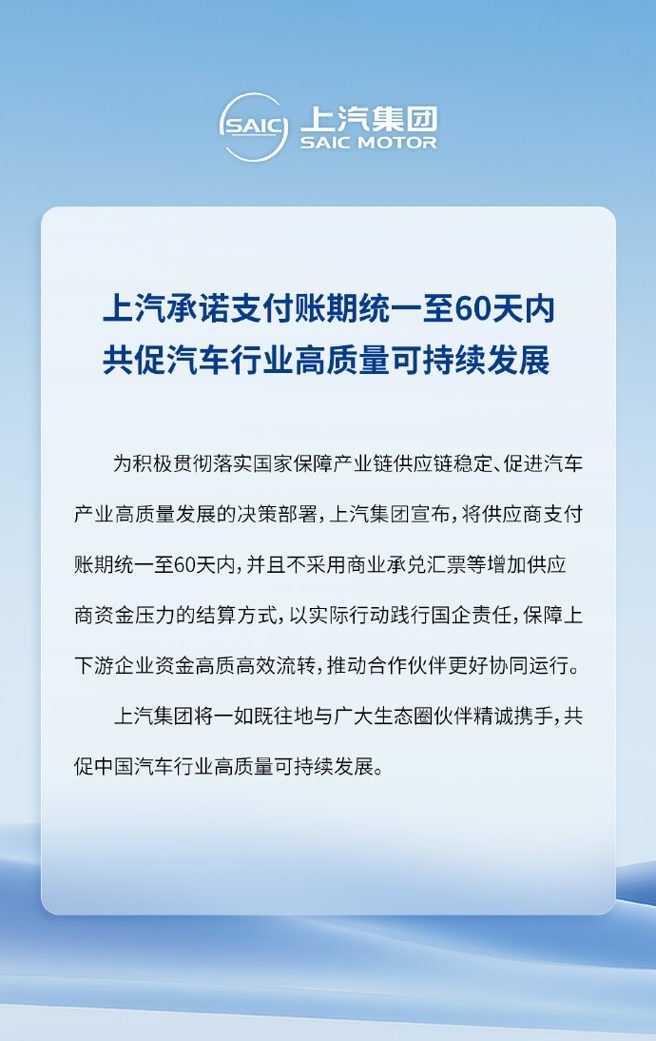 SAIC 上汽集团
SAIC MOTOR

上汽承诺支付账期统一至60天内
共促汽车行业高质量可持续发展

为积极贯彻落实国家保障产业链供应链稳定、促进汽车产业高质量发展的决策部署，上汽集团宣布，将供应商支付账期统一至60天内，并且不采用商业承兑汇票等增加供应商资金压力的结算方式，以实际行动践行国企责任，保障上下游企业资金高质高效流转，推动合作伙伴更好协同运行。

上汽集团将一如既往地与广大生态圈伙伴精诚携手，共促中国汽车行业高质量可持续发展。